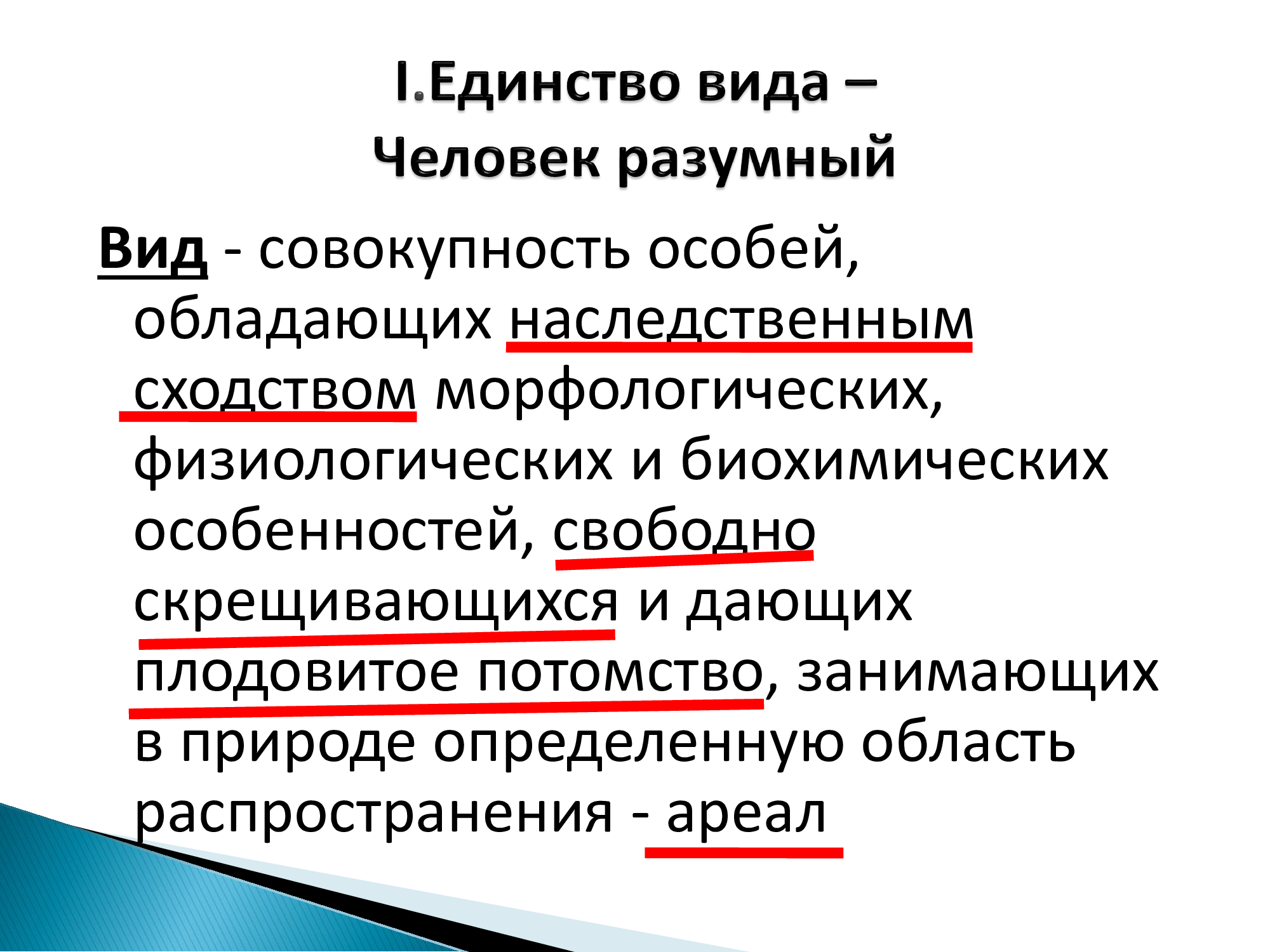 I.Единство вида – Человек разумный

Вид - совокупность особей, обладающих наследственным сходством морфологических, физиологических и биохимических особенностей, свободно скрещивающихся и дающих плодовитое потомство, занимающих в природе определенную область распространения - ареал